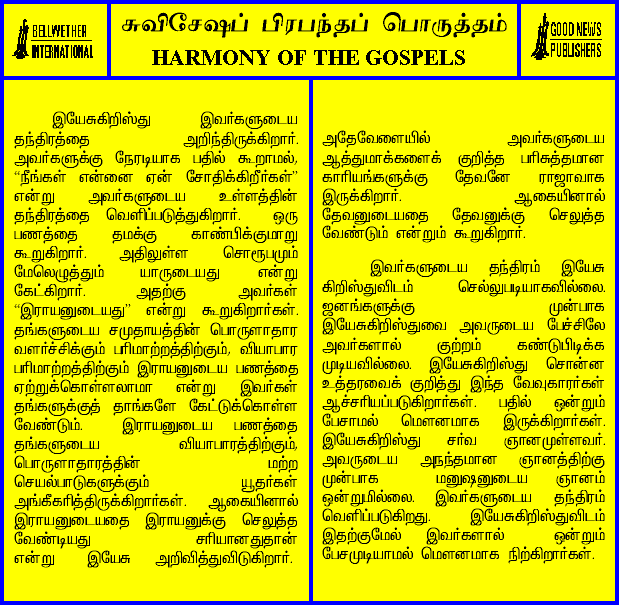 BELLWETHER INTERNATIONAL

சுவிசேஷப் பிரபந்தப் பொருத்தம்
HARMONY OF THE GOSPELS

GOOD NEWS PUBLISHERS

இயேசுகிறிஸ்து இவர்களுடைய தந்திரத்தை அறிந்திருக்கிறார். அவர்களுக்கு நேரடியாக பதில் கூறாமல், "நீங்கள் என்னை ஏன் சோதிக்கிறீர்கள்" என்று அவர்களுடைய உள்ளத்தின் தந்திரத்தை வெளிப்படுத்துகிறார். ஒரு பணத்தை தமக்கு காண்பிக்குமாறு கூறுகிறார். அதிலுள்ள சொரூபமும் மேலெழுத்தும் யாருடையது என்று கேட்கிறார். அதற்கு அவர்கள் "இராயனுடையது" என்று கூறுகிறார்கள். தங்களுடைய சமுதாயத்தின் பொருளாதார வளர்ச்சிக்கும் பரிமாற்றத்திற்கும், வியாபார பரிமாற்றத்திற்கும் இராயனுடைய பணத்தை ஏற்றுக்கொள்ளலாமா என்று இவர்கள் தங்களுக்குத் தாங்களே கேட்டுக்கொள்ள வேண்டும். இராயனுடைய பணத்தை தங்களுடைய வியாபாரத்திற்கும், பொருளாதாரத்தின் மற்ற செயல்பாடுகளுக்கும் யூதர்கள் அங்கீகரித்திருக்கிறார்கள். ஆகையினால் இராயனுடையதை இராயனுக்கு செலுத்த வேண்டியது சரியானதுதான் என்று இயேசு அறிவித்துவிடுகிறார்.

அதேவேளையில் அவர்களுடைய ஆத்துமாக்களைக் குறித்த பரிசுத்தமான காரியங்களுக்கு தேவனே ராஜாவாக இருக்கிறார். ஆகையினால் தேவனுடையதை தேவனுக்கு செலுத்த வேண்டும் என்றும் கூறுகிறார்.

இவர்களுடைய தந்திரம் இயேசு கிறிஸ்துவிடம் செல்லுபடியாகவில்லை. ஜனங்களுக்கு முன்பாக இயேசுகிறிஸ்துவை அவருடைய பேச்சிலே அவர்களால் குற்றம் கண்டுபிடிக்க முடியவில்லை. இயேசுகிறிஸ்து சொன்ன உத்தரவைக் குறித்து இந்த வேவுகாரர்கள் ஆச்சரியப்படுகிறார்கள். பதில் ஒன்றும் பேசாமல் மௌனமாக இருக்கிறார்கள். இயேசுகிறிஸ்து சர்வ ஞானமுள்ளவர். அவருடைய அநந்தமான ஞானத்திற்கு முன்பாக மனுஷனுடைய ஞானம் ஒன்றுமில்லை. இவர்களுடைய தந்திரம் வெளிப்படுகிறது. இயேசுகிறிஸ்துவிடம் இதற்குமேல் இவர்களால் ஒன்றும் பேசமுடியாமல் மௌனமாக நிற்கிறார்கள்.